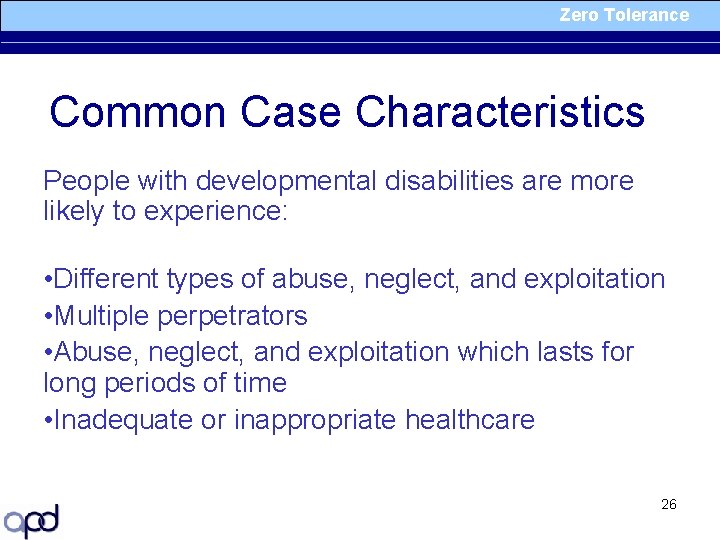 Zero Tolerance

Common Case Characteristics

People with developmental disabilities are more likely to experience:

•Different types of abuse, neglect, and exploitation
•Multiple perpetrators
•Abuse, neglect, and exploitation which lasts for long periods of time
•Inadequate or inappropriate healthcare

26

apd